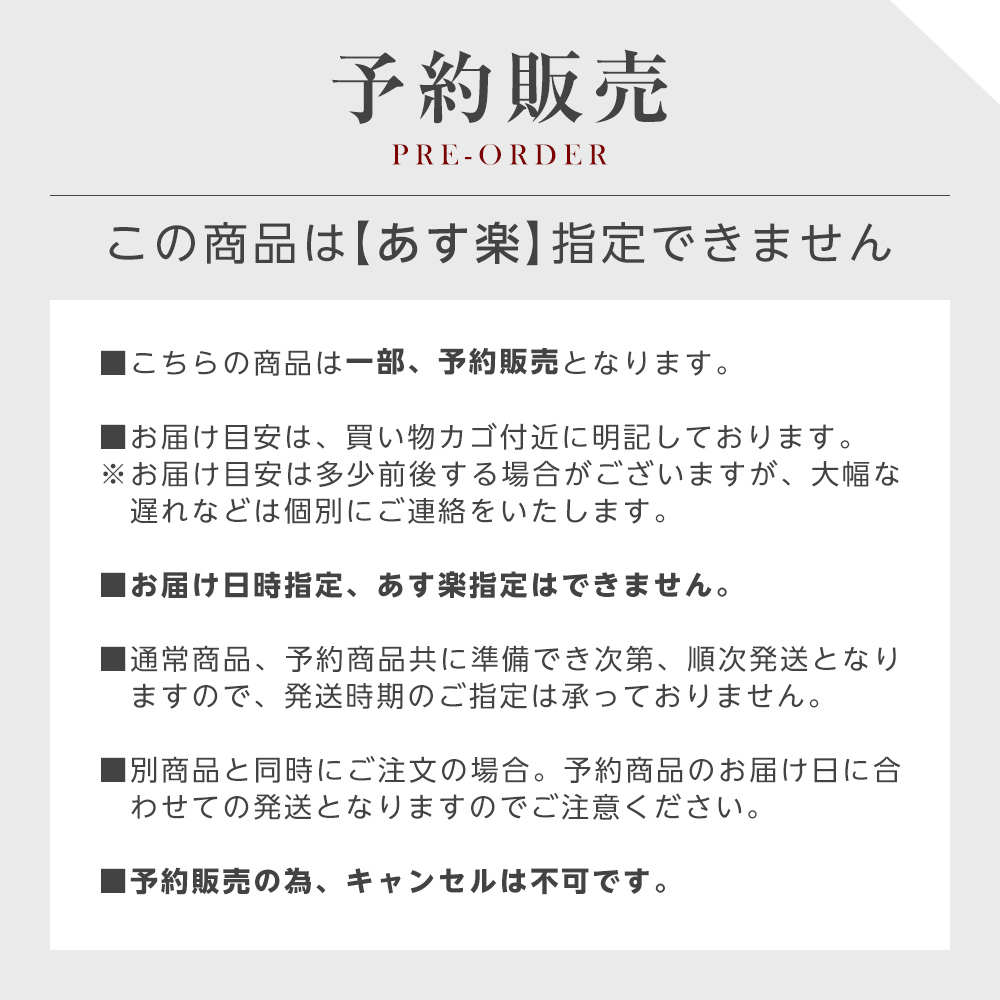 予約販売
PRE-ORDER

この商品は【あす楽】指定できません

■こちらの商品は一部、予約販売となります。

■お届け目安は、買い物カゴ付近に明記しております。
※お届け目安は多少前後する場合がございますが、大幅な遅れなどは個別にご連絡をいたします。

■お届け日時指定、あす楽指定はできません。

■通常商品、予約商品共に準備でき次第、順次発送となりますので、発送時期のご指定は承っておりません。

■別商品と同時にご注文の場合。予約商品のお届け日に合わせての発送となりますのでご注意ください。

■予約販売の為、キャンセルは不可です。